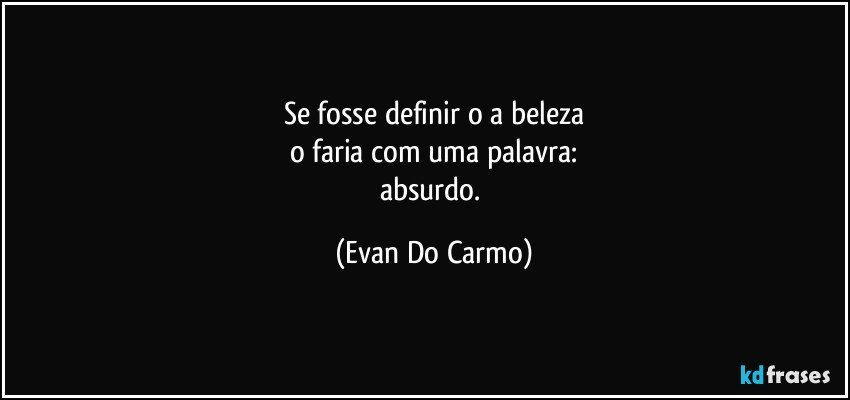 Se fosse definir o a beleza
o faria com uma palavra:
absurdo.

(Evan Do Carmo)

kdfrases